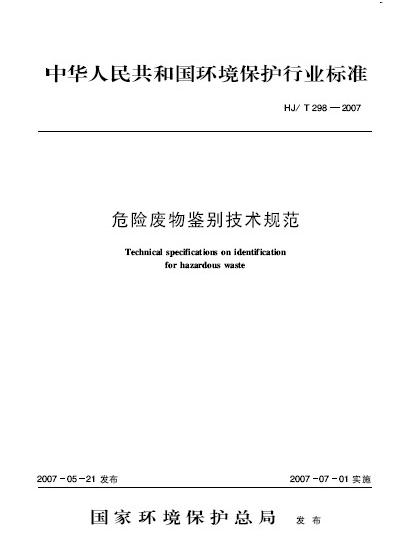 中华人民共和国环境保护行业标准

HJ/ T 298 — 2007

危险废物鉴别技术规范

Technical specifications on identification for hazardous waste

2007 - 05 - 21 发布

2007 - 07 - 01 实施

国家环境保护总局 发布